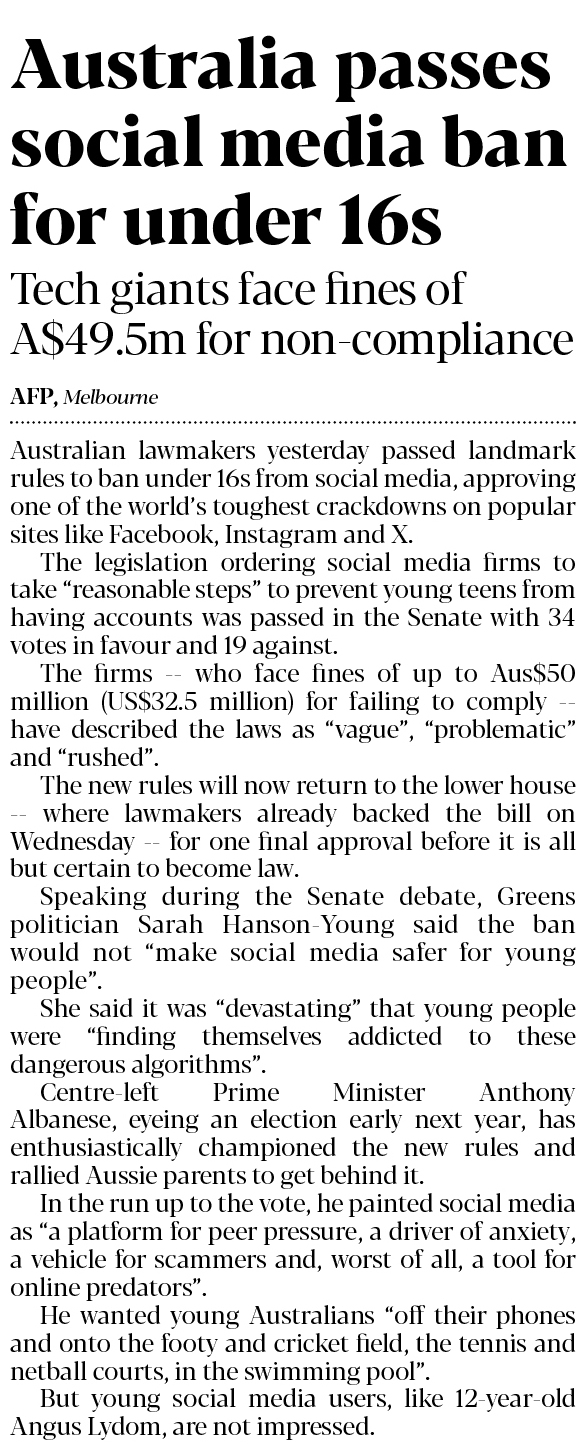 Australia passes social media ban for under 16s

Tech giants face fines of A$49.5m for non-compliance

AFP, Melbourne

Australian lawmakers yesterday passed landmark rules to ban under 16s from social media, approving one of the world's toughest crackdowns on popular sites like Facebook, Instagram and X.

The legislation ordering social media firms to take "reasonable steps" to prevent young teens from having accounts was passed in the Senate with 34 votes in favour and 19 against.

The firms -- who face fines of up to Aus$50 million (US$32.5 million) for failing to comply -- have described the laws as "vague", "problematic" and "rushed".

The new rules will now return to the lower house -- where lawmakers already backed the bill on Wednesday -- for one final approval before it is all but certain to become law.

Speaking during the Senate debate, Greens politician Sarah Hanson-Young said the ban would not "make social media safer for young people".

She said it was "devastating" that young people were "finding themselves addicted to these dangerous algorithms".

Centre-left Prime Minister Anthony Albanese, eyeing an election early next year, has enthusiastically championed the new rules and rallied Aussie parents to get behind it.

In the run up to the vote, he painted social media as "a platform for peer pressure, a driver of anxiety, a vehicle for scammers and, worst of all, a tool for online predators".

He wanted young Australians "off their phones and onto the footy and cricket field, the tennis and netball courts, in the swimming pool".

But young social media users, like 12-year-old Angus Lydom, are not impressed.